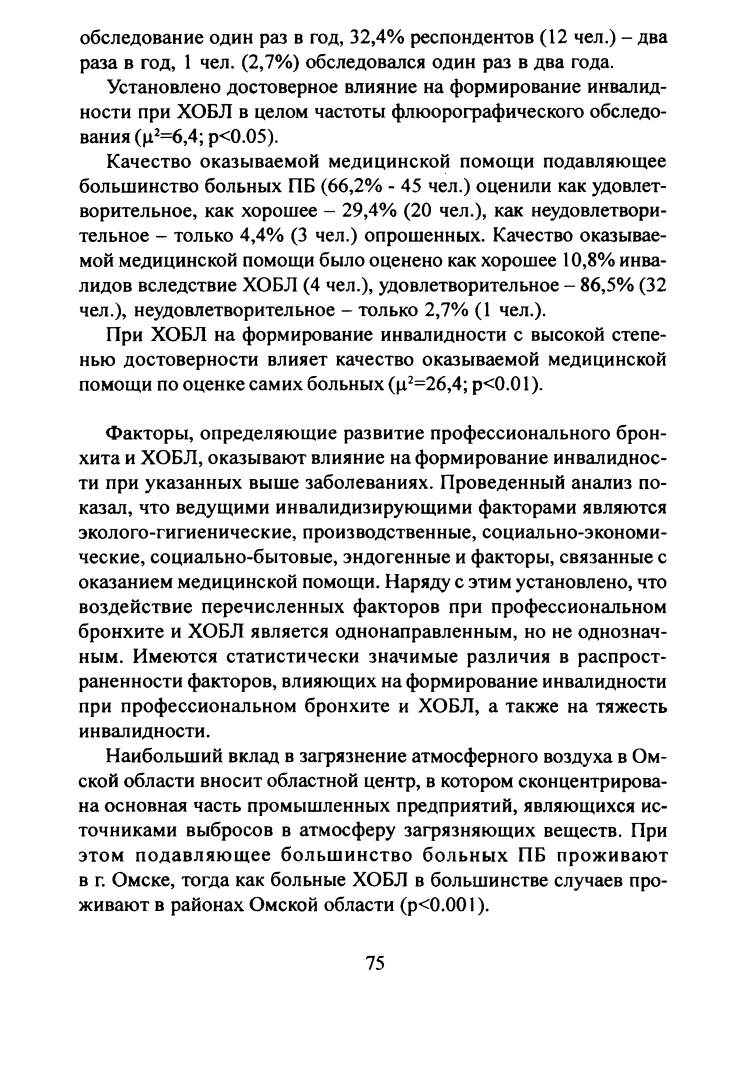 обследование один раз в год, 32,4% респондентов (12 чел.) – два раза в год, 1 чел. (2,7%) обследовался один раз в два года.

Установлено достоверное влияние на формирование инвалидности при ХОБЛ в целом частоты флюорографического обследования ($\mu^2$=6,4; p<0.05).

Качество оказываемой медицинской помощи подавляющее большинство больных ПБ (66,2% - 45 чел.) оценили как удовлетворительное, как хорошее – 29,4% (20 чел.), как неудовлетворительное – только 4,4% (3 чел.) опрошенных. Качество оказываемой медицинской помощи было оценено как хорошее 10,8% инвалидов вследствие ХОБЛ (4 чел.), удовлетворительное – 86,5% (32 чел.), неудовлетворительное – только 2,7% (1 чел.).

При ХОБЛ на формирование инвалидности с высокой степенью достоверности влияет качество оказываемой медицинской помощи по оценке самих больных ($\mu^2$=26,4; p<0.01).

Факторы, определяющие развитие профессионального бронхита и ХОБЛ, оказывают влияние на формирование инвалидности при указанных выше заболеваниях. Проведенный анализ показал, что ведущими инвалидизирующими факторами являются эколого-гигиенические, производственные, социально-экономические, социально-бытовые, эндогенные и факторы, связанные с оказанием медицинской помощи. Наряду с этим установлено, что воздействие перечисленных факторов при профессиональном бронхите и ХОБЛ является однонаправленным, но не однозначным. Имеются статистически значимые различия в распространенности факторов, влияющих на формирование инвалидности при профессиональном бронхите и ХОБЛ, а также на тяжесть инвалидности.

Наибольший вклад в загрязнение атмосферного воздуха в Омской области вносит областной центр, в котором сконцентрирована основная часть промышленных предприятий, являющихся источниками выбросов в атмосферу загрязняющих веществ. При этом подавляющее большинство больных ПБ проживают в г. Омске, тогда как больные ХОБЛ в большинстве случаев проживают в районах Омской области (p<0.001).

75